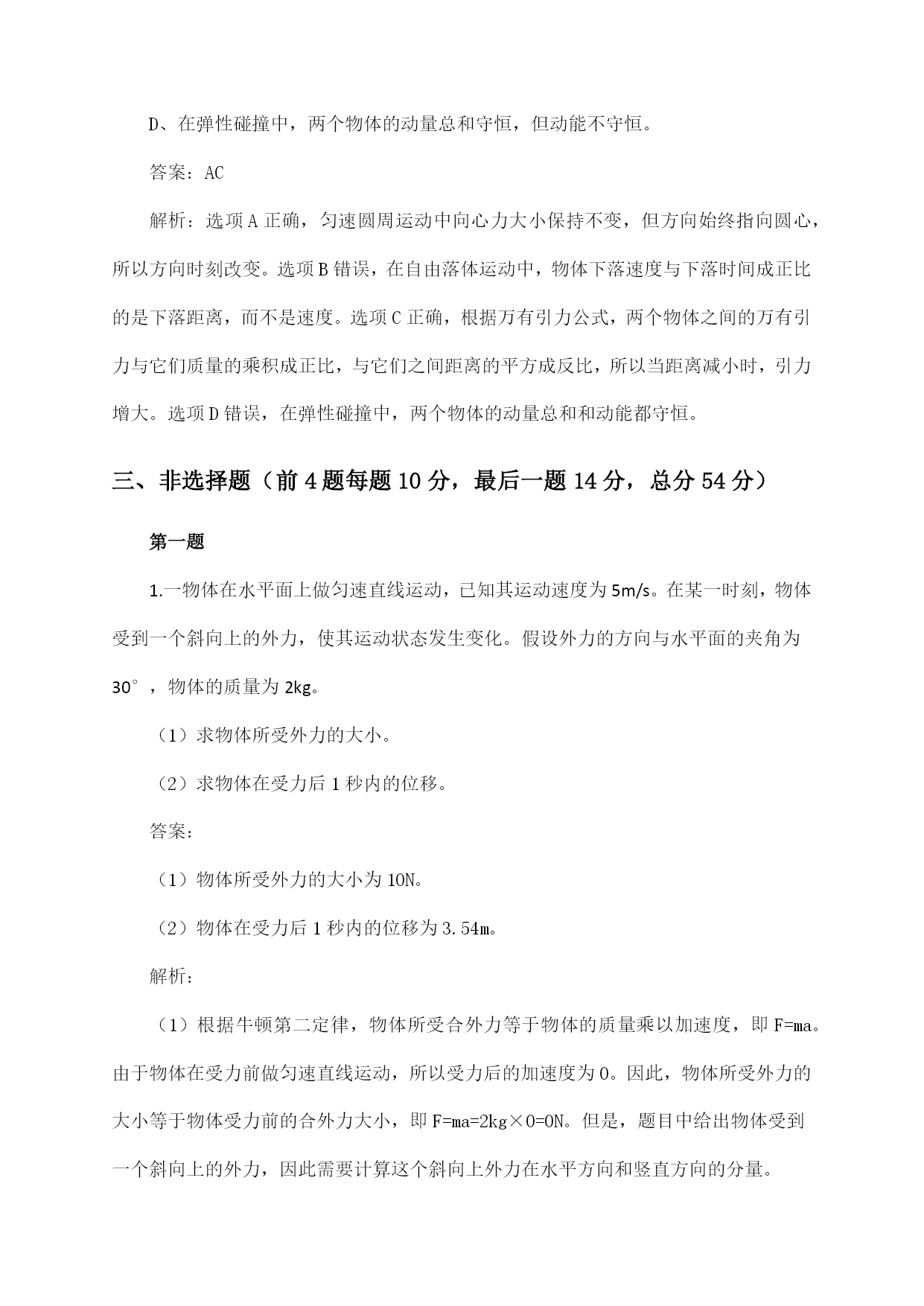 D、在弹性碰撞中，两个物体的动量总和守恒，但动能不守恒。

答案：AC

解析：选项A正确，匀速圆周运动中向心力大小保持不变，但方向始终指向圆心，所以方向时刻改变。选项B错误，在自由落体运动中，物体下落速度与下落时间成正比的是下落距离，而不是速度。选项C正确，根据万有引力公式，两个物体之间的万有引力与它们质量的乘积成正比，与它们之间距离的平方成反比，所以当距离减小时，引力增大。选项D错误，在弹性碰撞中，两个物体的动量总和和动能都守恒。

三、非选择题（前4题每题10分，最后一题14分，总分54分）

第一题

1.一物体在水平面上做匀速直线运动，已知其运动速度为5m/s。在某一时刻，物体受到一个斜向上的外力，使其运动状态发生变化。假设外力的方向与水平面的夹角为30°，物体的质量为2kg。

（1）求物体所受外力的大小。

（2）求物体在受力后1秒内的位移。

答案：

（1）物体所受外力的大小为10N。

（2）物体在受力后1秒内的位移为3.54m。

解析：

（1）根据牛顿第二定律，物体所受合外力等于物体的质量乘以加速度，即F=ma。由于物体在受力前做匀速直线运动，所以受力后的加速度为0。因此，物体所受外力的大小等于物体受力前的合外力大小，即F=ma=2kg×0=0N。但是，题目中给出物体受到一个斜向上的外力，因此需要计算这个斜向上外力在水平方向和竖直方向的分量。